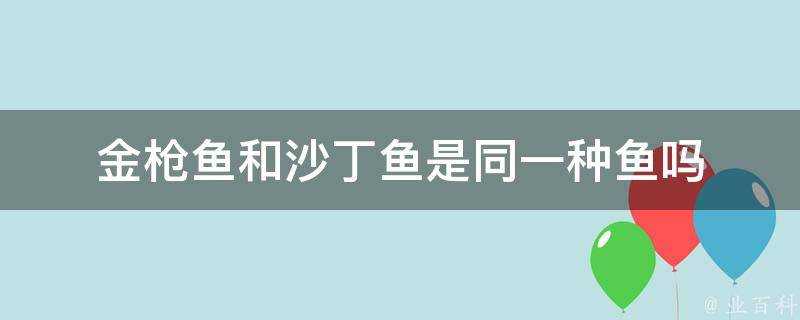 金枪鱼和沙丁鱼是同一种鱼吗

@ 业百科